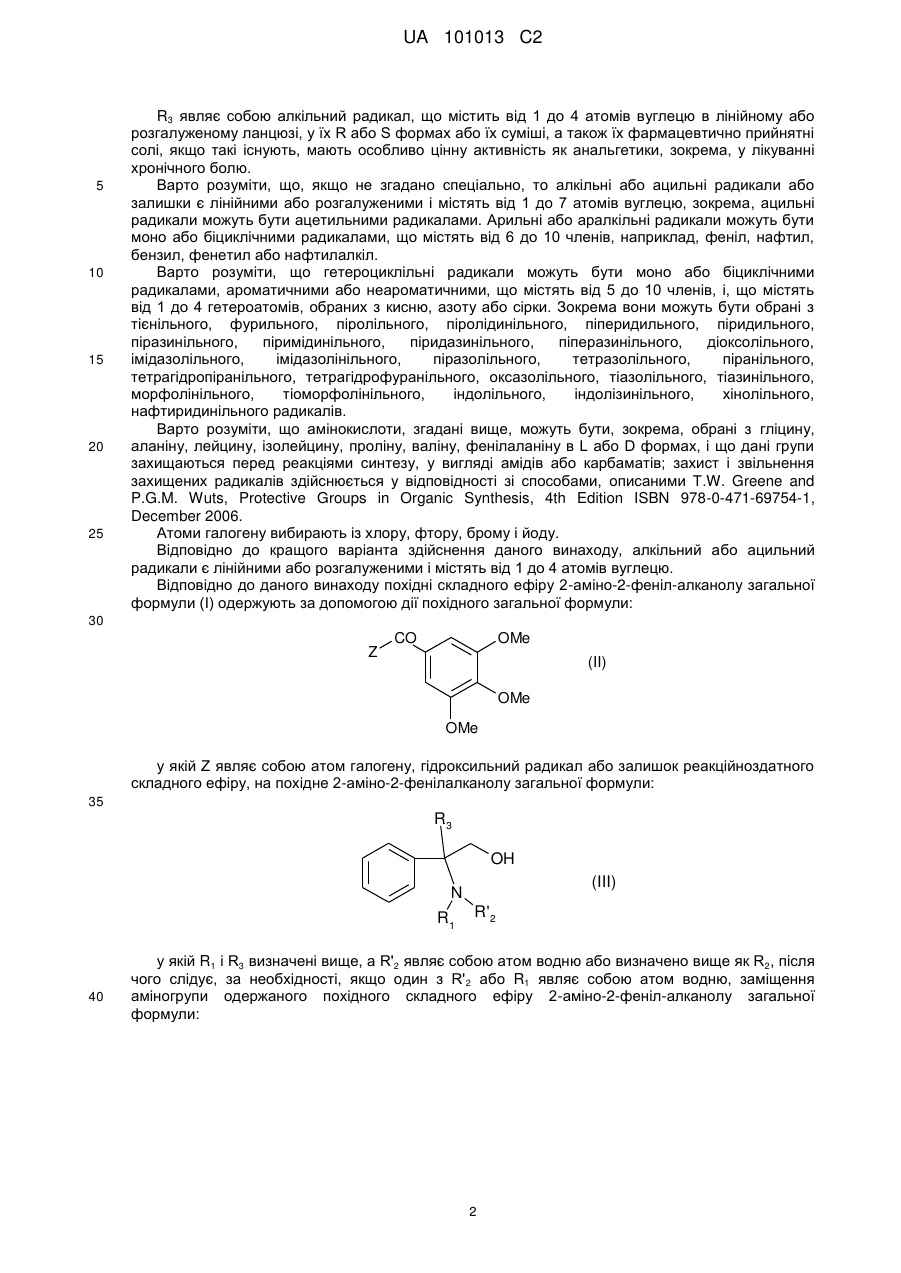 UA 101013 C2

$R_3$ являє собою алкільний радикал, що містить від 1 до 4 атомів вуглецю в лінійному або розгалуженому ланцюзі, у їх R або S формах або їх суміші, а також їх фармацевтично прийнятні солі, якщо такі існують, мають особливо цінну активність як анальгетики, зокрема, у лікуванні хронічного болю.

5 Варто розуміти, що, якщо не згадано спеціально, то алкільні або ацильні радикали або залишки є лінійними або розгалуженими і містять від 1 до 7 атомів вуглецю, зокрема, ацильні радикали можуть бути ацетильними радикалами. Арильні або аралкільні радикали можуть бути моно або біциклічними радикалами, що містять від 6 до 10 членів, наприклад, феніл, нафтил, бензил, фенетил або нафтилалкіл.

10 Варто розуміти, що гетероциклільні радикали можуть бути моно або біциклічними радикалами, ароматичними або неароматичними, що містять від 5 до 10 членів, і, що містять від 1 до 4 гетероатомів, обраних з кисню, азоту або сірки. Зокрема вони можуть бути обрані з тієнільного, фурильного, піролільного, піролідинільного, піперидильного, піридильного, піразинільного, піримідинільного, піридазинільного, піперазинільного, діоксолільного, 15 імідазолільного, імідазолінільного, піразолільного, тетразолільного, піранільного, тетрагідропіранільного, тетрагідрофуранільного, оксазолільного, тіазолільного, тіазинільного, морфолінільного, тіоморфолінільного, індолільного, індолізинільного, хінолільного, нафтиридинільного радикалів.

Варто розуміти, що амінокислоти, згадані вище, можуть бути, зокрема, обрані з гліцину, 20 аланіну, лейцину, ізолейцину, проліну, валіну, фенілаланіну в L або D формах, і що дані групи захищаються перед реакціями синтезу, у вигляді амідів або карбаматів; захист і звільнення захищених радикалів здійснюється у відповідності зі способами, описаними T.W. Greene and P.G.M. Wuts, Protective Groups in Organic Synthesis, 4th Edition ISBN 978-0-471-69754-1, December 2006.

25 Атоми галогену вибирають із хлору, фтору, брому і йоду.

Відповідно до кращого варіанта здійснення даного винаходу, алкільний або ацильний радикали є лінійними або розгалуженими і містять від 1 до 4 атомів вуглецю.

Відповідно до даного винаходу похідні складного ефіру 2-аміно-2-феніл-алканолу загальної формули (I) одержують за допомогою дії похідного загальної формули:

30

Z CO OMe OMe OMe (II)

у якій Z являє собою атом галогену, гідроксильний радикал або залишок реакційноздатного складного ефіру, на похідне 2-аміно-2-фенілалканолу загальної формули:

35

$R_3$ OH N $R_1$ $R'_2$ (III)

у якій $R_1$ і $R_3$ визначені вище, а $R'_2$ являє собою атом водню або визначено вище як $R_2$, після чого слідує, за необхідності, якщо один з $R'_2$ або $R_1$ являє собою атом водню, заміщення 40 аміногрупи одержаного похідного складного ефіру 2-аміно-2-феніл-алканолу загальної формули:

2